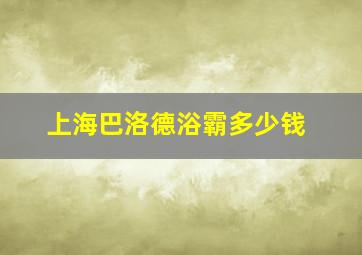 上海巴洛德浴霸多少钱